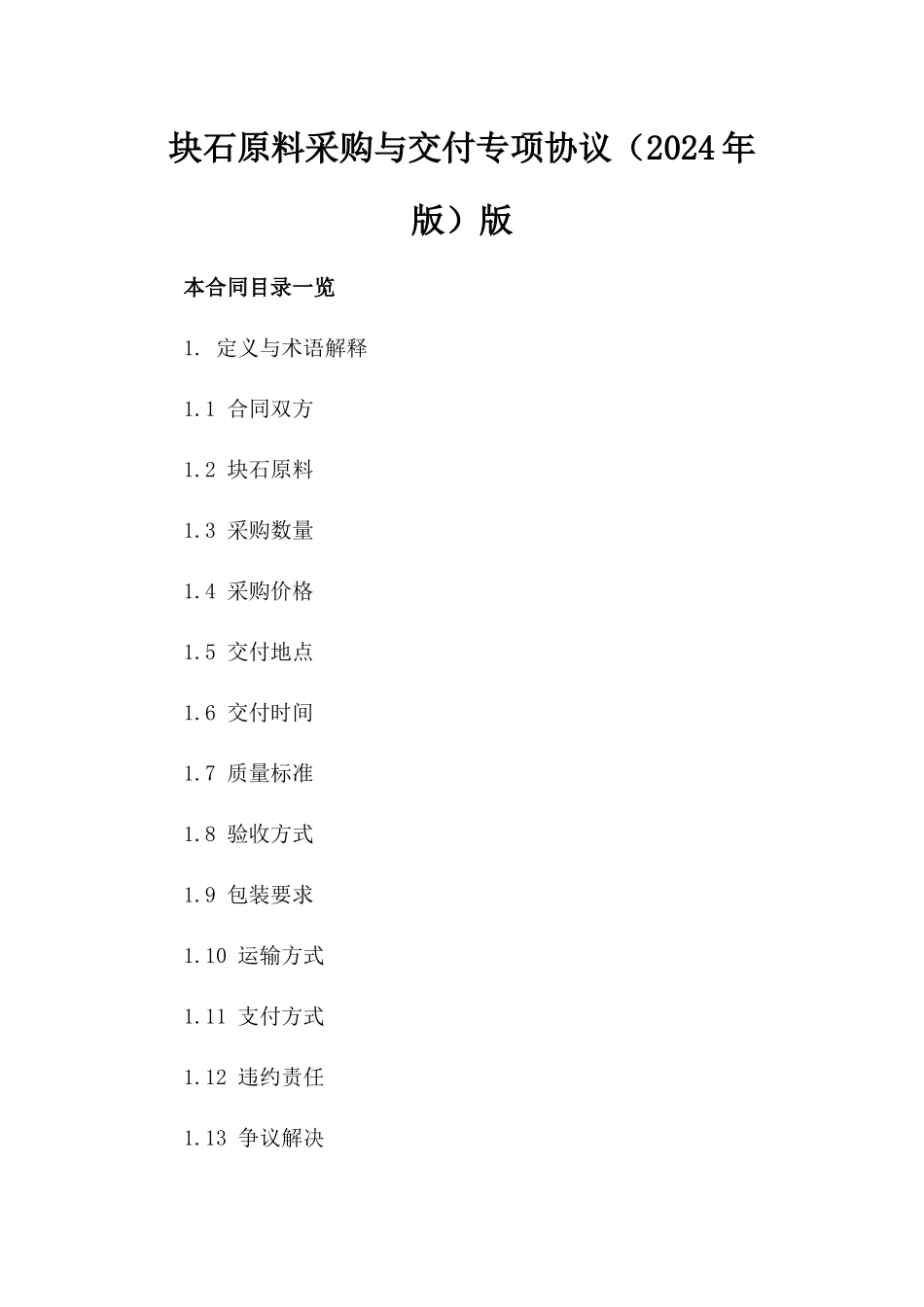 块石原料采购与交付专项协议（2024年版）版

本合同目录一览

1. 定义与术语解释

1.1 合同双方

1.2 块石原料

1.3 采购数量

1.4 采购价格

1.5 交付地点

1.6 交付时间

1.7 质量标准

1.8 验收方式

1.9 包装要求

1.10 运输方式

1.11 支付方式

1.12 违约责任

1.13 争议解决